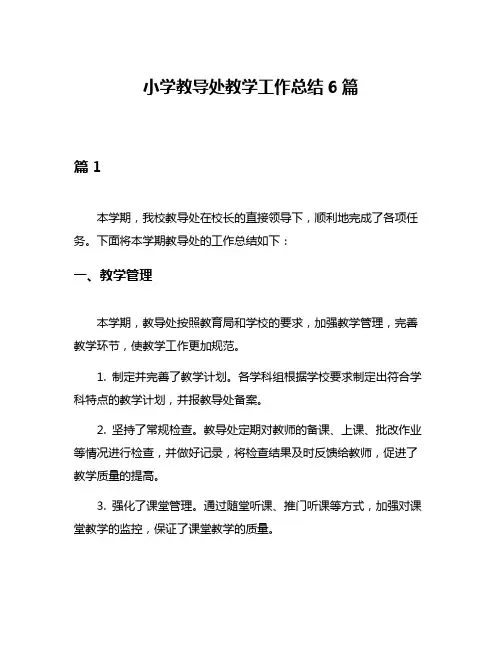 小学教导处教学工作总结 6 篇

篇 1

本学期，我校教导处在校长的直接领导下，顺利地完成了各项任务。下面将本学期教导处的工作总结如下：

一、教学管理

本学期，教导处按照教育局和学校的要求，加强教学管理，完善教学环节，使教学工作更加规范。

1. 制定并完善了教学计划。各学科组根据学校要求制定出符合学科特点的教学计划，并报教导处备案。

2. 坚持了常规检查。教导处定期对教师的备课、上课、批改作业等情况进行检查，并做好记录，将检查结果及时反馈给教师，促进了教学质量的提高。

3. 强化了课堂管理。通过随堂听课、推门听课等方式，加强对课堂教学的监控，保证了课堂教学的质量。